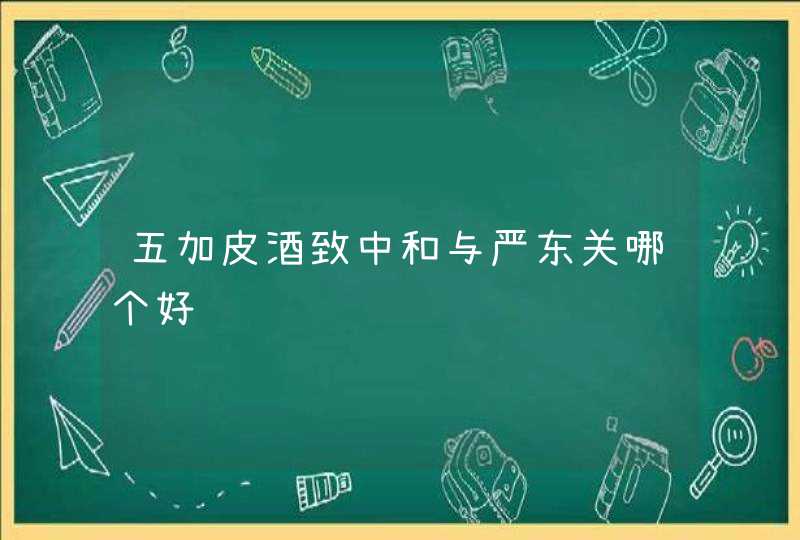 五加皮酒致中和与严东关哪个好